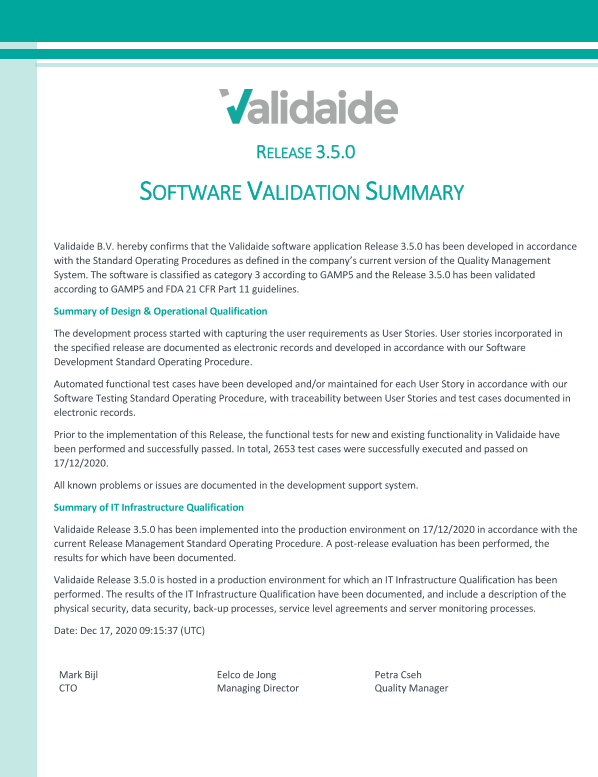 Validaide

RELEASE 3.5.0

SOFTWARE VALIDATION SUMMARY

Validaide B.V. hereby confirms that the Validaide software application Release 3.5.0 has been developed in accordance with the Standard Operating Procedures as defined in the company's current version of the Quality Management System. The software is classified as category 3 according to GAMP5 and the Release 3.5.0 has been validated according to GAMP5 and FDA 21 CFR Part 11 guidelines.

Summary of Design & Operational Qualification

The development process started with capturing the user requirements as User Stories. User stories incorporated in the specified release are documented as electronic records and developed in accordance with our Software Development Standard Operating Procedure.

Automated functional test cases have been developed and/or maintained for each User Story in accordance with our Software Testing Standard Operating Procedure, with traceability between User Stories and test cases documented in electronic records.

Prior to the implementation of this Release, the functional tests for new and existing functionality in Validaide have been performed and successfully passed. In total, 2653 test cases were successfully executed and passed on 17/12/2020.

All known problems or issues are documented in the development support system.

Summary of IT Infrastructure Qualification

Validaide Release 3.5.0 has been implemented into the production environment on 17/12/2020 in accordance with the current Release Management Standard Operating Procedure. A post-release evaluation has been performed, the results for which have been documented.

Validaide Release 3.5.0 is hosted in a production environment for which an IT Infrastructure Qualification has been performed. The results of the IT Infrastructure Qualification have been documented, and include a description of the physical security, data security, back-up processes, service level agreements and server monitoring processes.

Date: Dec 17, 2020 09:15:37 (UTC)

Mark Bijl
CTO

Eelco de Jong
Managing Director

Petra Cseh
Quality Manager